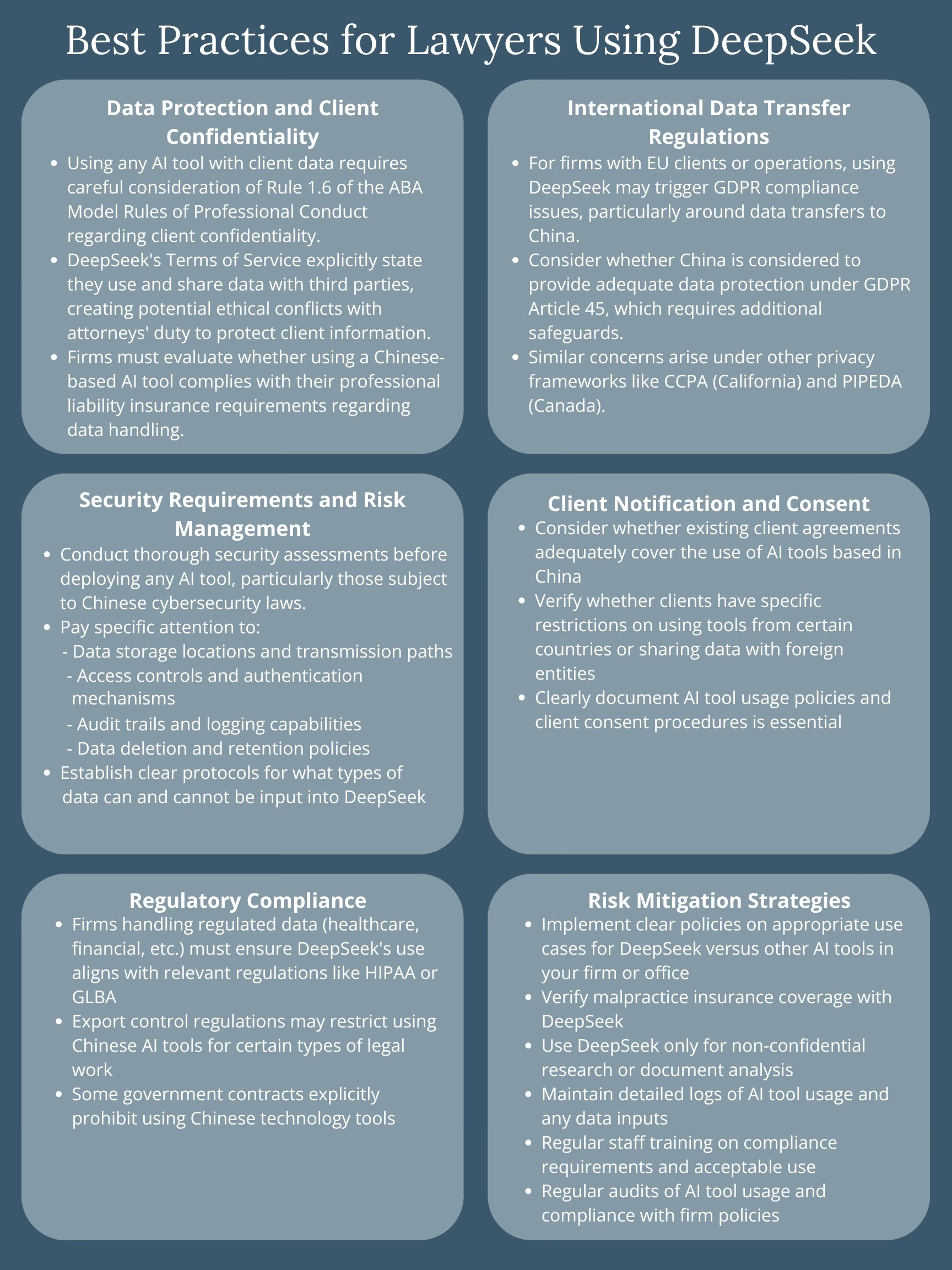 Best Practices for Lawyers Using DeepSeek

Data Protection and Client Confidentiality

- Using any AI tool with client data requires careful consideration of Rule 1.6 of the ABA Model Rules of Professional Conduct regarding client confidentiality.
- DeepSeek's Terms of Service explicitly state they use and share data with third parties, creating potential ethical conflicts with attorneys' duty to protect client information.
- Firms must evaluate whether using a Chinese-based AI tool complies with their professional liability insurance requirements regarding data handling.

International Data Transfer Regulations

- For firms with EU clients or operations, using DeepSeek may trigger GDPR compliance issues, particularly around data transfers to China.
- Consider whether China is considered to provide adequate data protection under GDPR Article 45, which requires additional safeguards.
- Similar concerns arise under other privacy frameworks like CCPA (California) and PIPEDA (Canada).

Security Requirements and Risk Management

- Conduct thorough security assessments before deploying any AI tool, particularly those subject to Chinese cybersecurity laws.
- Pay specific attention to:
 - Data storage locations and transmission paths
 - Access controls and authentication mechanisms
 - Audit trails and logging capabilities
 - Data deletion and retention policies
- Establish clear protocols for what types of data can and cannot be input into DeepSeek

Client Notification and Consent

- Consider whether existing client agreements adequately cover the use of AI tools based in China
- Verify whether clients have specific restrictions on using tools from certain countries or sharing data with foreign entities
- Clearly document AI tool usage policies and client consent procedures is essential

Regulatory Compliance

- Firms handling regulated data (healthcare, financial, etc.) must ensure DeepSeek's use aligns with relevant regulations like HIPAA or GLBA
- Export control regulations may restrict using Chinese AI tools for certain types of legal work
- Some government contracts explicitly prohibit using Chinese technology tools

Risk Mitigation Strategies

- Implement clear policies on appropriate use cases for DeepSeek versus other AI tools in your firm or office
- Verify malpractice insurance coverage with DeepSeek
- Use DeepSeek only for non-confidential research or document analysis
- Maintain detailed logs of AI tool usage and any data inputs
- Regular staff training on compliance requirements and acceptable use
- Regular audits of AI tool usage and compliance with firm policies